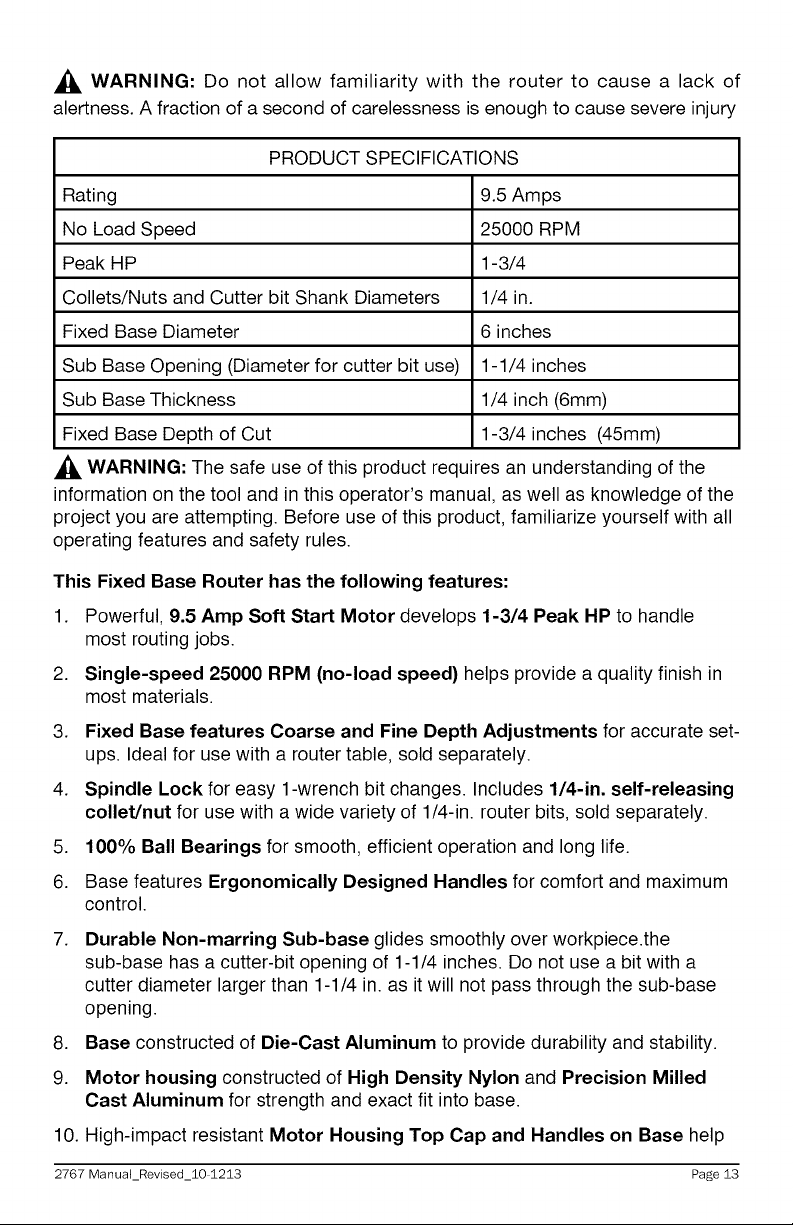 WARNING: Do not allow familiarity with the router to cause a lack of alertness. A fraction of a second of carelessness is enough to cause severe injury

| PRODUCT SPECIFICATIONS | |
|---|---|
| Rating | 9.5 Amps |
| No Load Speed | 25000 RPM |
| Peak HP | 1-3/4 |
| Collets/Nuts and Cutter bit Shank Diameters | 1/4 in. |
| Fixed Base Diameter | 6 inches |
| Sub Base Opening (Diameter for cutter bit use) | 1-1/4 inches |
| Sub Base Thickness | 1/4 inch (6mm) |
| Fixed Base Depth of Cut | 1-3/4 inches (45mm) |

WARNING: The safe use of this product requires an understanding of the information on the tool and in this operator's manual, as well as knowledge of the project you are attempting. Before use of this product, familiarize yourself with all operating features and safety rules.

This Fixed Base Router has the following features:

1. Powerful, 9.5 Amp Soft Start Motor develops 1-3/4 Peak HP to handle most routing jobs.

2. Single-speed 25000 RPM (no-load speed) helps provide a quality finish in most materials.

3. Fixed Base features Coarse and Fine Depth Adjustments for accurate set-ups. Ideal for use with a router table, sold separately.

4. Spindle Lock for easy 1-wrench bit changes. Includes 1/4-in. self-releasing collet/nut for use with a wide variety of 1/4-in. router bits, sold separately.

5. 100% Ball Bearings for smooth, efficient operation and long life.

6. Base features Ergonomically Designed Handles for comfort and maximum control.

7. Durable Non-marring Sub-base glides smoothly over workpiece.the sub-base has a cutter-bit opening of 1-1/4 inches. Do not use a bit with a cutter diameter larger than 1-1/4 in. as it will not pass through the sub-base opening.

8. Base constructed of Die-Cast Aluminum to provide durability and stability.

9. Motor housing constructed of High Density Nylon and Precision Milled Cast Aluminum for strength and exact fit into base.

10. High-impact resistant Motor Housing Top Cap and Handles on Base help

2767 Manual_Revised_10-1213 Page 13